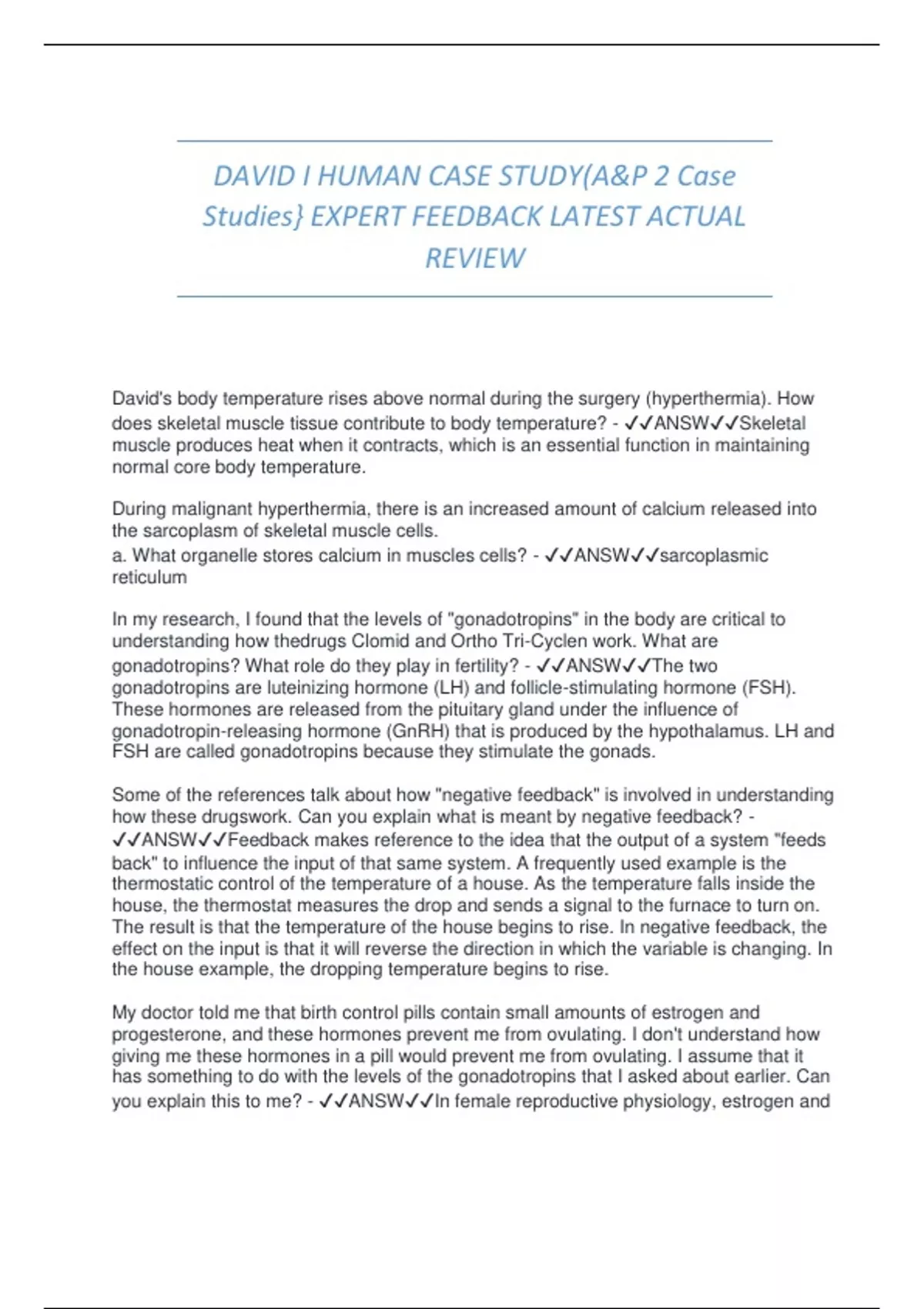 DAVID I HUMAN CASE STUDY(A&P 2 Case Studies} EXPERT FEEDBACK LATEST ACTUAL REVIEW

David's body temperature rises above normal during the surgery (hyperthermia). How does skeletal muscle tissue contribute to body temperature? - ✓✓ANSW✓✓Skeletal muscle produces heat when it contracts, which is an essential function in maintaining normal core body temperature.

During malignant hyperthermia, there is an increased amount of calcium released into the sarcoplasm of skeletal muscle cells.
a. What organelle stores calcium in muscles cells? - ✓✓ANSW✓✓sarcoplasmic reticulum

In my research, I found that the levels of "gonadotropins" in the body are critical to understanding how thedrugs Clomid and Ortho Tri-Cyclen work. What are gonadotropins? What role do they play in fertility? - ✓✓ANSW✓✓The two gonadotropins are luteinizing hormone (LH) and follicle-stimulating hormone (FSH). These hormones are released from the pituitary gland under the influence of gonadotropin-releasing hormone (GnRH) that is produced by the hypothalamus. LH and FSH are called gonadotropins because they stimulate the gonads.

Some of the references talk about how "negative feedback" is involved in understanding how these drugswork. Can you explain what is meant by negative feedback? - ✓✓ANSW✓✓Feedback makes reference to the idea that the output of a system "feeds back" to influence the input of that same system. A frequently used example is the thermostatic control of the temperature of a house. As the temperature falls inside the house, the thermostat measures the drop and sends a signal to the furnace to turn on. The result is that the temperature of the house begins to rise. In negative feedback, the effect on the input is that it will reverse the direction in which the variable is changing. In the house example, the dropping temperature begins to rise.

My doctor told me that birth control pills contain small amounts of estrogen and progesterone, and these hormones prevent me from ovulating. I don't understand how giving me these hormones in a pill would prevent me from ovulating. I assume that it has something to do with the levels of the gonadotropins that I asked about earlier. Can you explain this to me? - ✓✓ANSW✓✓In female reproductive physiology, estrogen and